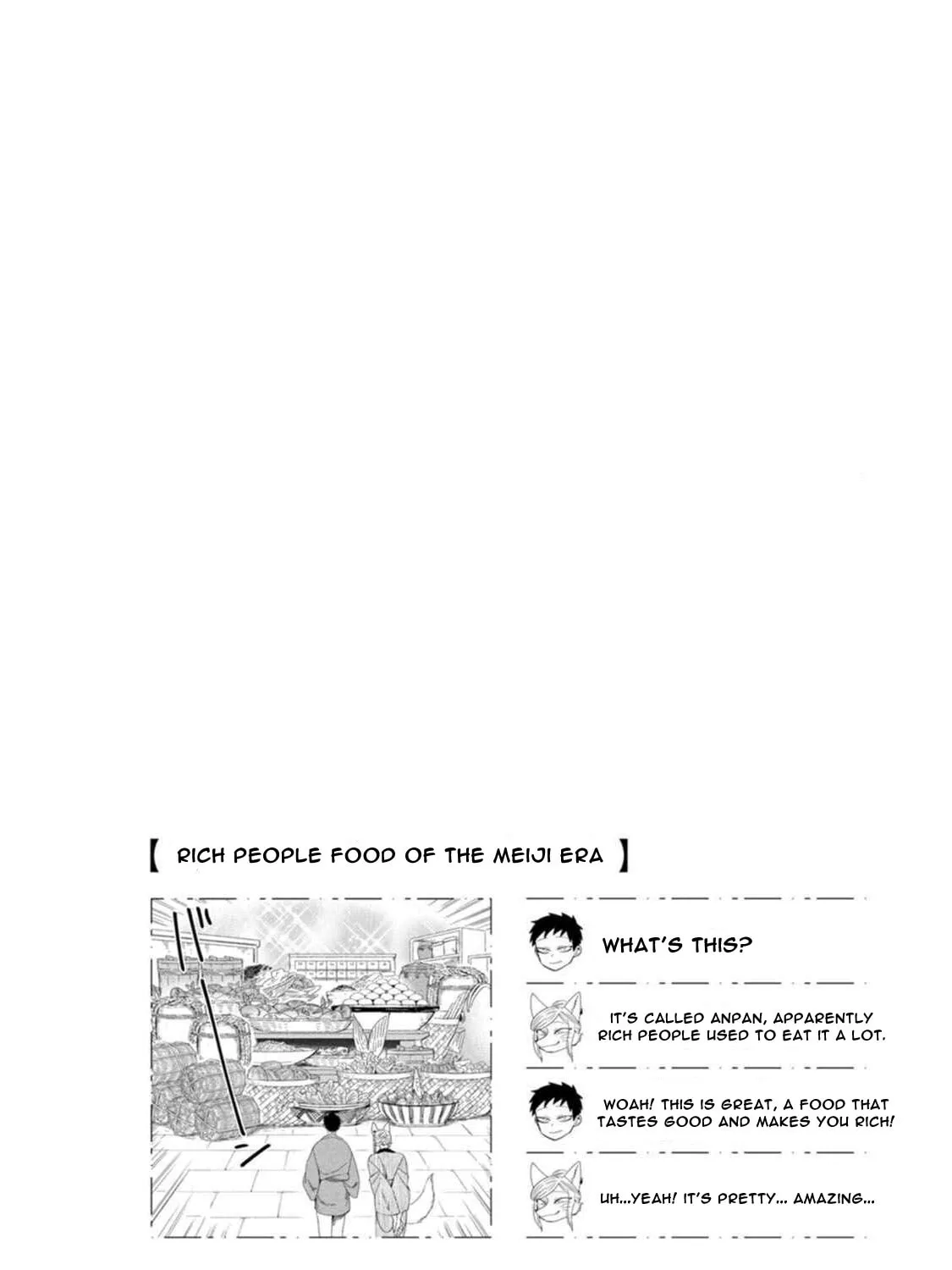 【 RICH PEOPLE FOOD OF THE MEIJI ERA 】

WHAT'S THIS?

IT'S CALLED ANPAN, APPARENTLY RICH PEOPLE USED TO EAT IT A LOT.

WOAH! THIS IS GREAT, A FOOD THAT TASTES GOOD AND MAKES YOU RICH!

UH...YEAH! IT'S PRETTY... AMAZING...